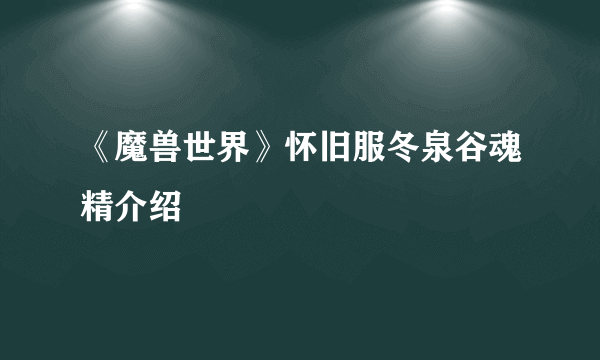 《魔兽世界》怀旧服冬泉谷魂精介绍